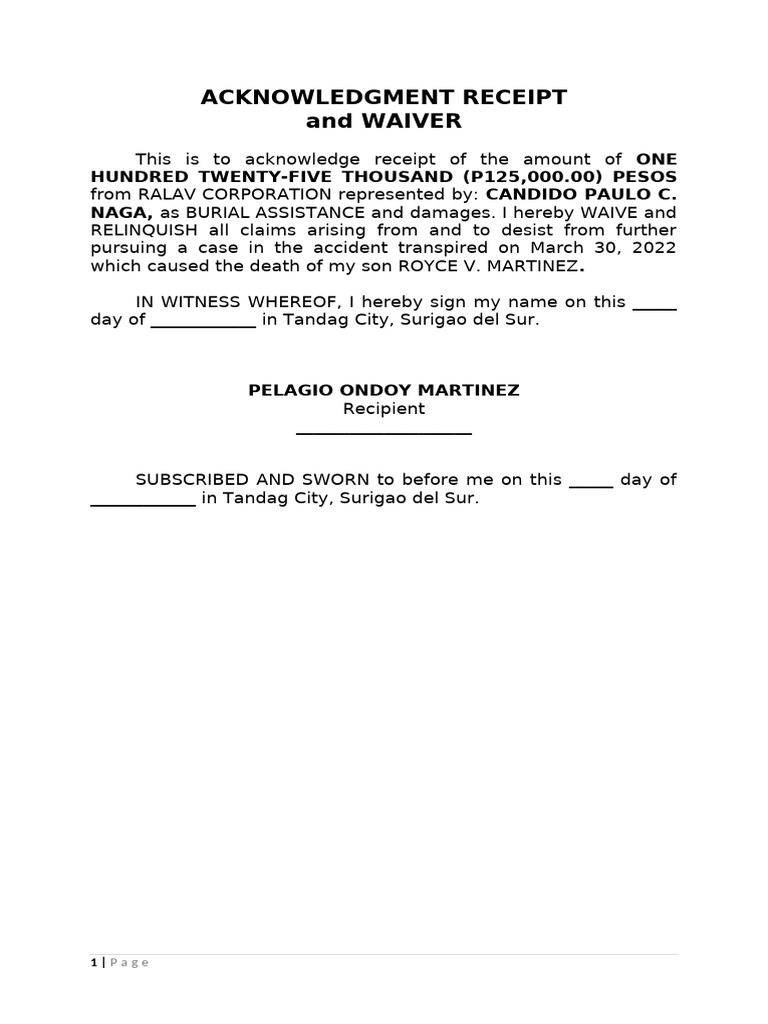 ACKNOWLEDGMENT RECEIPT
and WAIVER

This is to acknowledge receipt of the amount of ONE HUNDRED TWENTY-FIVE THOUSAND (P125,000.00) PESOS from RALAV CORPORATION represented by: CANDIDO PAULO C. NAGA, as BURIAL ASSISTANCE and damages. I hereby WAIVE and RELINQUISH all claims arising from and to desist from further pursuing a case in the accident transpired on March 30, 2022 which caused the death of my son ROYCE V. MARTINEZ.

IN WITNESS WHEREOF, I hereby sign my name on this _____ day of ____________ in Tandag City, Surigao del Sur.

PELAGIO ONDOY MARTINEZ
Recipient
____________________

SUBSCRIBED AND SWORN to before me on this _____ day of ____________ in Tandag City, Surigao del Sur.

1 | Page